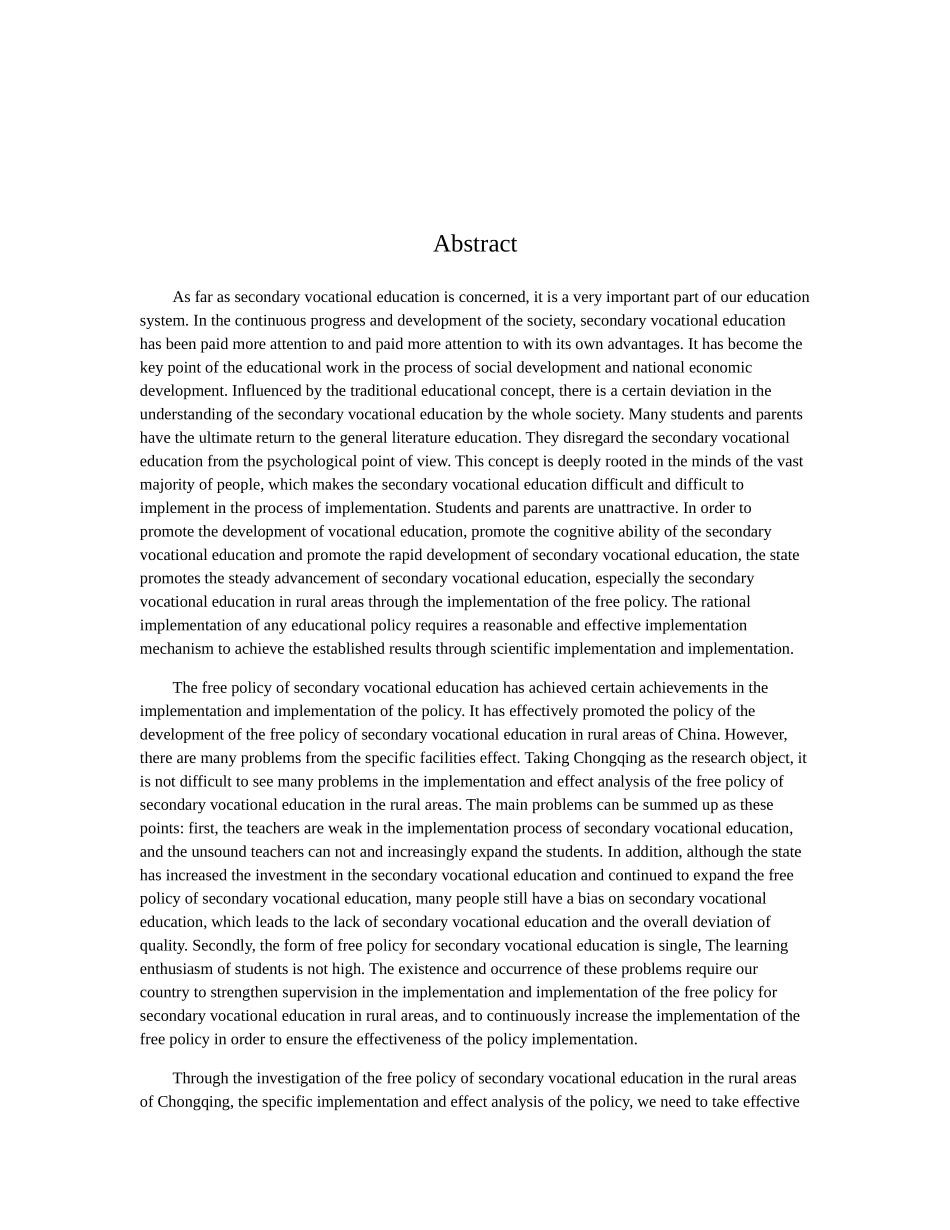 Abstract

As far as secondary vocational education is concerned, it is a very important part of our education system. In the continuous progress and development of the society, secondary vocational education has been paid more attention to and paid more attention to with its own advantages. It has become the key point of the educational work in the process of social development and national economic development. Influenced by the traditional educational concept, there is a certain deviation in the understanding of the secondary vocational education by the whole society. Many students and parents have the ultimate return to the general literature education. They disregard the secondary vocational education from the psychological point of view. This concept is deeply rooted in the minds of the vast majority of people, which makes the secondary vocational education difficult and difficult to implement in the process of implementation. Students and parents are unattractive. In order to promote the development of vocational education, promote the cognitive ability of the secondary vocational education and promote the rapid development of secondary vocational education, the state promotes the steady advancement of secondary vocational education, especially the secondary vocational education in rural areas through the implementation of the free policy. The rational implementation of any educational policy requires a reasonable and effective implementation mechanism to achieve the established results through scientific implementation and implementation.

The free policy of secondary vocational education has achieved certain achievements in the implementation and implementation of the policy. It has effectively promoted the policy of the development of the free policy of secondary vocational education in rural areas of China. However, there are many problems from the specific facilities effect. Taking Chongqing as the research object, it is not difficult to see many problems in the implementation and effect analysis of the free policy of secondary vocational education in the rural areas. The main problems can be summed up as these points: first, the teachers are weak in the implementation process of secondary vocational education, and the unsound teachers can not and increasingly expand the students. In addition, although the state has increased the investment in the secondary vocational education and continued to expand the free policy of secondary vocational education, many people still have a bias on secondary vocational education, which leads to the lack of secondary vocational education and the overall deviation of quality. Secondly, the form of free policy for secondary vocational education is single, The learning enthusiasm of students is not high. The existence and occurrence of these problems require our country to strengthen supervision in the implementation and implementation of the free policy for secondary vocational education in rural areas, and to continuously increase the implementation of the free policy in order to ensure the effectiveness of the policy implementation.

Through the investigation of the free policy of secondary vocational education in the rural areas of Chongqing, the specific implementation and effect analysis of the policy, we need to take effective